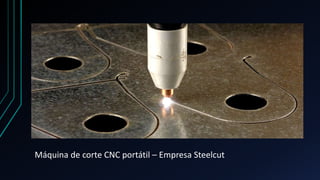 Máquina de corte CNC portátil – Empresa Steelcut